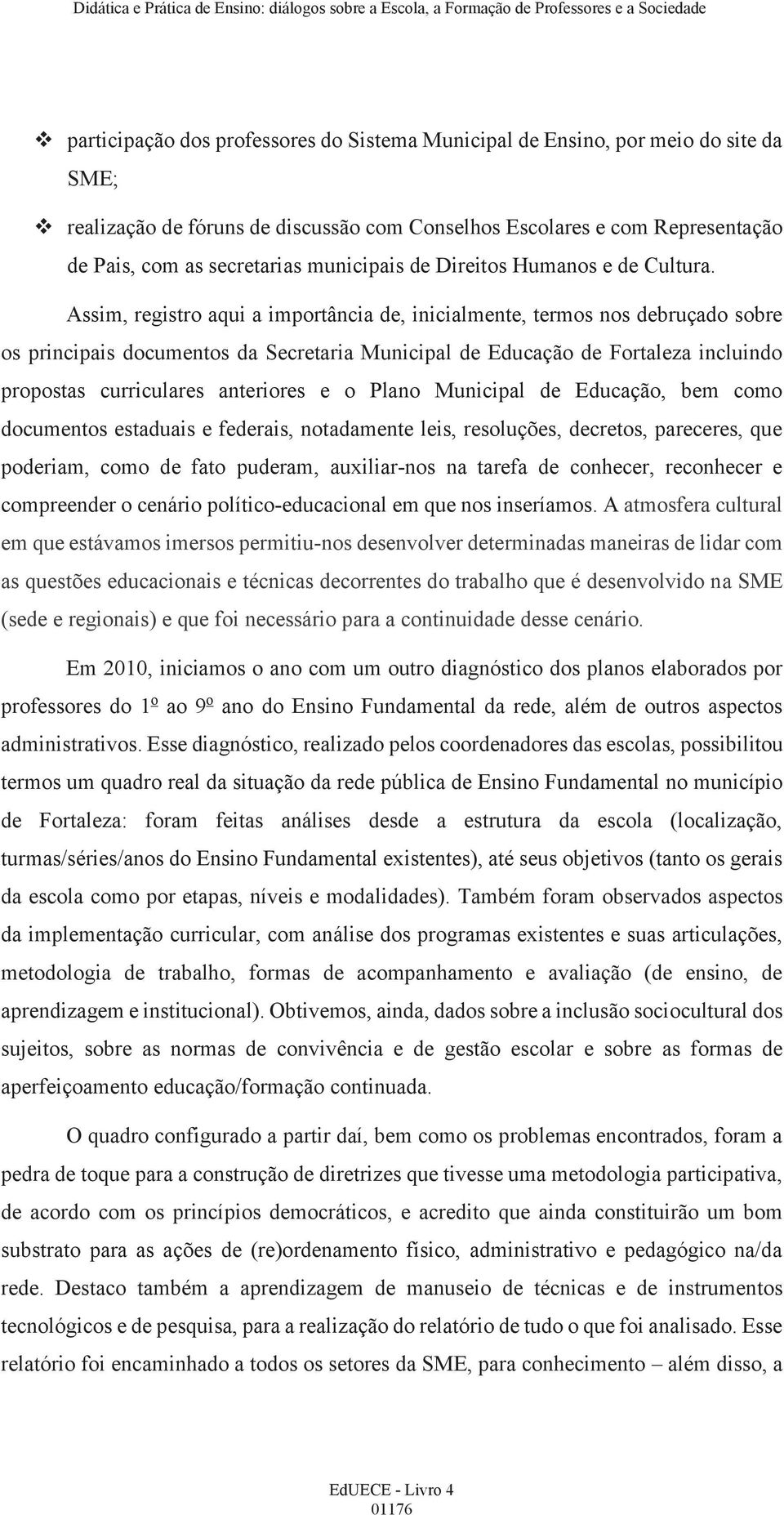 Didática e Prática de Ensino: diálogos sobre a Escola, a Formação de Professores e a Sociedade

❖ participação dos professores do Sistema Municipal de Ensino, por meio do site da SME;

❖ realização de fóruns de discussão com Conselhos Escolares e com Representação de Pais, com as secretarias municipais de Direitos Humanos e de Cultura.

Assim, registro aqui a importância de, inicialmente, termos nos debruçado sobre os principais documentos da Secretaria Municipal de Educação de Fortaleza incluindo propostas curriculares anteriores e o Plano Municipal de Educação, bem como documentos estaduais e federais, notadamente leis, resoluções, decretos, pareceres, que poderiam, como de fato puderam, auxiliar-nos na tarefa de conhecer, reconhecer e compreender o cenário político-educacional em que nos inseríamos. A atmosfera cultural em que estávamos imersos permitiu-nos desenvolver determinadas maneiras de lidar com as questões educacionais e técnicas decorrentes do trabalho que é desenvolvido na SME (sede e regionais) e que foi necessário para a continuidade desse cenário.

Em 2010, iniciamos o ano com um outro diagnóstico dos planos elaborados por professores do 1º ao 9º ano do Ensino Fundamental da rede, além de outros aspectos administrativos. Esse diagnóstico, realizado pelos coordenadores das escolas, possibilitou termos um quadro real da situação da rede pública de Ensino Fundamental no município de Fortaleza: foram feitas análises desde a estrutura da escola (localização, turmas/séries/anos do Ensino Fundamental existentes), até seus objetivos (tanto os gerais da escola como por etapas, níveis e modalidades). Também foram observados aspectos da implementação curricular, com análise dos programas existentes e suas articulações, metodologia de trabalho, formas de acompanhamento e avaliação (de ensino, de aprendizagem e institucional). Obtivemos, ainda, dados sobre a inclusão sociocultural dos sujeitos, sobre as normas de convivência e de gestão escolar e sobre as formas de aperfeiçoamento educação/formação continuada.

O quadro configurado a partir daí, bem como os problemas encontrados, foram a pedra de toque para a construção de diretrizes que tivesse uma metodologia participativa, de acordo com os princípios democráticos, e acredito que ainda constituirão um bom substrato para as ações de (re)ordenamento físico, administrativo e pedagógico na/da rede. Destaco também a aprendizagem de manuseio de técnicas e de instrumentos tecnológicos e de pesquisa, para a realização do relatório de tudo o que foi analisado. Esse relatório foi encaminhado a todos os setores da SME, para conhecimento – além disso, a

EdUECE - Livro 4
01176